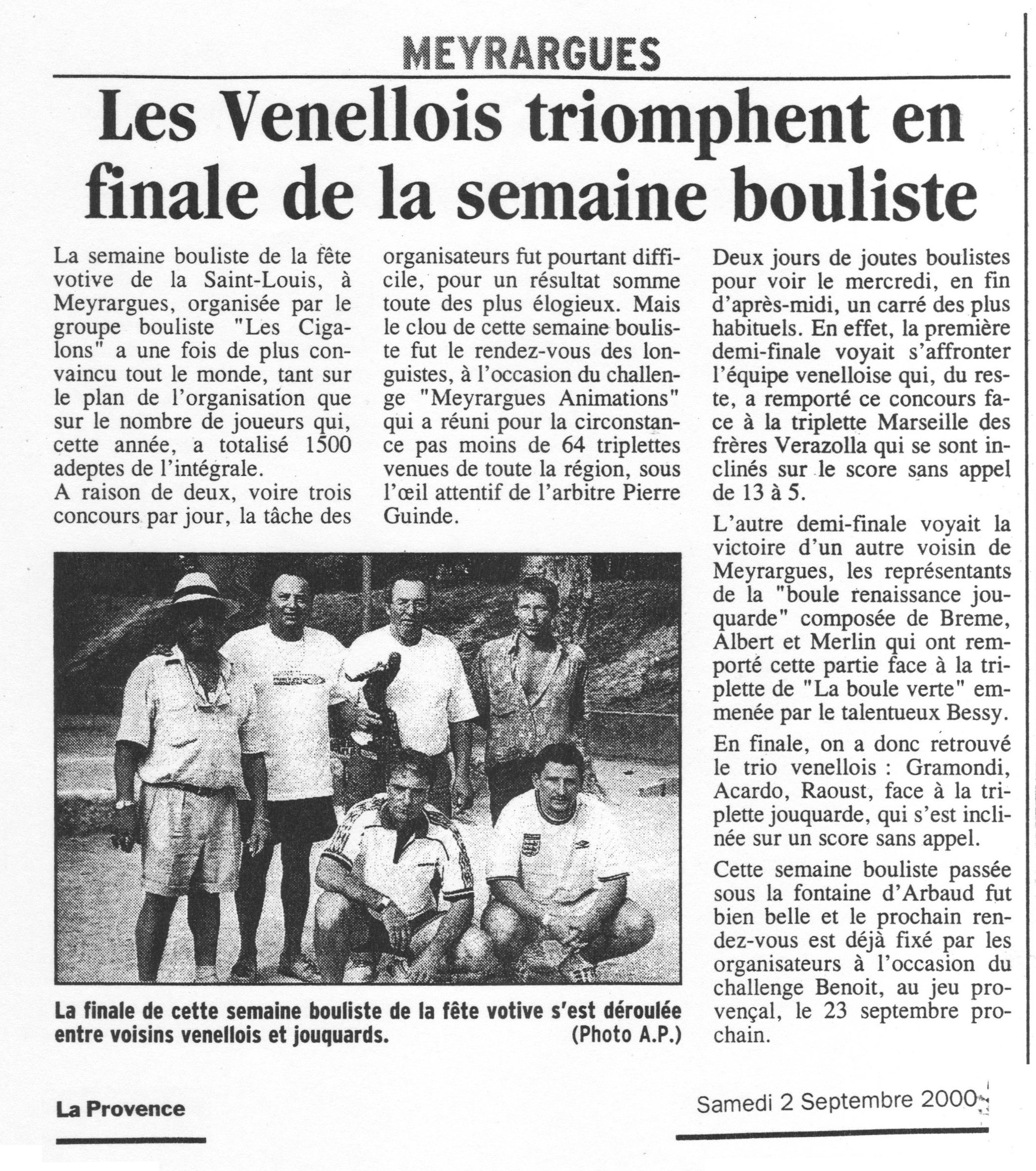 MEYRARGUES

Les Venellois triomphent en finale de la semaine bouliste

La semaine bouliste de la fête votive de la Saint-Louis, à Meyrargues, organisée par le groupe bouliste "Les Cigalons" a une fois de plus convaincu tout le monde, tant sur le plan de l'organisation que sur le nombre de joueurs qui, cette année, a totalisé 1500 adeptes de l'intégrale.
A raison de deux, voire trois concours par jour, la tâche des organisateurs fut pourtant difficile, pour un résultat somme toute des plus élogieux. Mais le clou de cette semaine bouliste fut le rendez-vous des longuistes, à l'occasion du challenge "Meyrargues Animations" qui a réuni pour la circonstance pas moins de 64 triplettes venues de toute la région, sous l'œil attentif de l'arbitre Pierre Guinde.

Deux jours de joutes boulistes pour voir le mercredi, en fin d'après-midi, un carré des plus habituels. En effet, la première demi-finale voyait s'affronter l'équipe venelloise qui, du reste, a remporté ce concours face à la triplette Marseille des frères Verazolla qui se sont inclinés sur le score sans appel de 13 à 5.

L'autre demi-finale voyait la victoire d'un autre voisin de Meyrargues, les représentants de la "boule renaissance jouquarde" composée de Breme, Albert et Merlin qui ont remporté cette partie face à la triplette de "La boule verte" emmenée par le talentueux Bessy.

En finale, on a donc retrouvé le trio venellois : Gramondi, Acardo, Raoust, face à la triplette jouquarde, qui s'est inclinée sur un score sans appel.

Cette semaine bouliste passée sous la fontaine d'Arbaud fut bien belle et le prochain rendez-vous est déjà fixé par les organisateurs à l'occasion du challenge Benoit, au jeu provençal, le 23 septembre prochain.

La finale de cette semaine bouliste de la fête votive s'est déroulée entre voisins venellois et jouquards. (Photo A.P.)

La Provence

Samedi 2 Septembre 2000